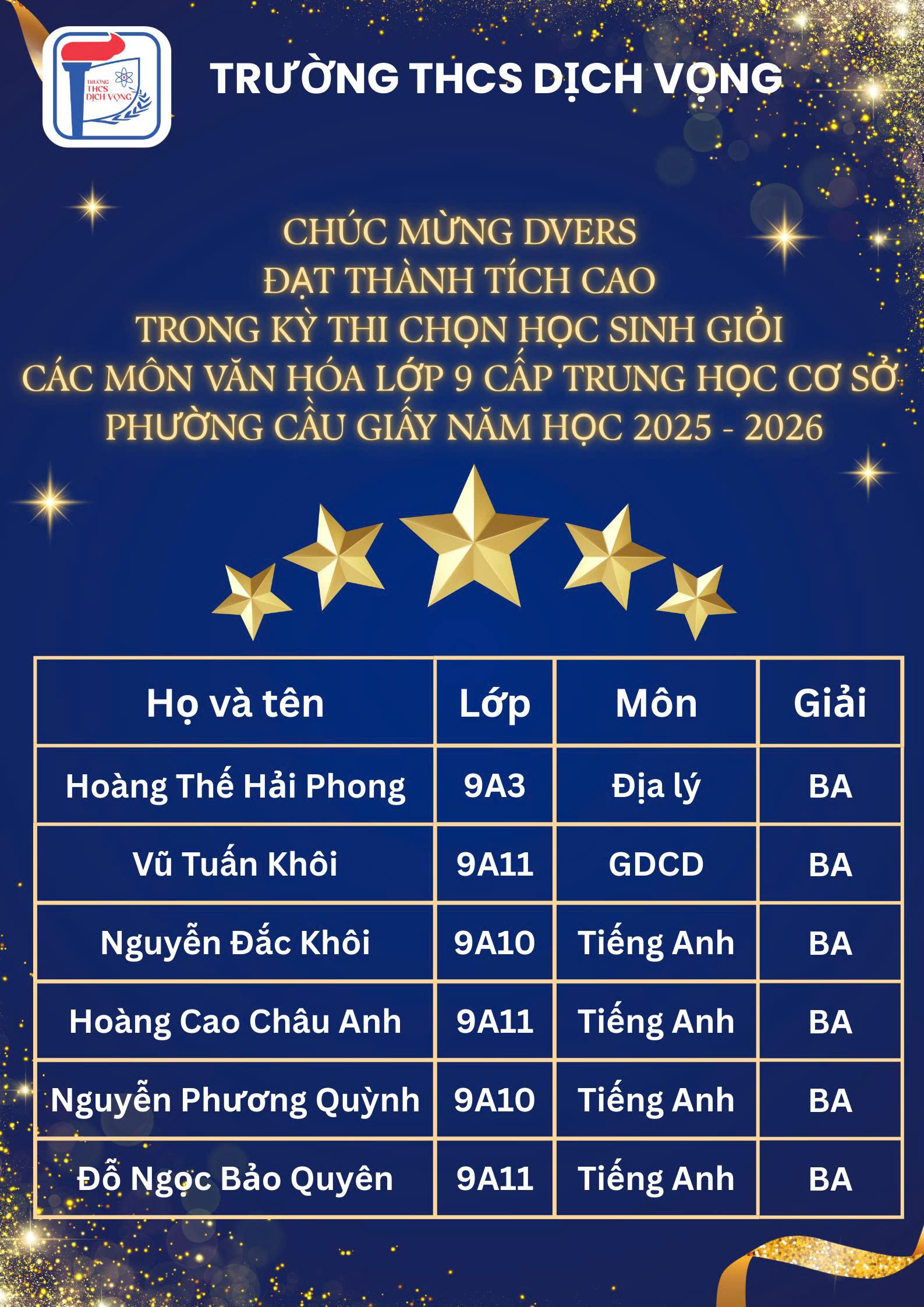 TRƯỜNG THCS DỊCH VỌNG

CHÚC MỪNG DVERS
ĐẠT THÀNH TÍCH CAO
TRONG KỲ THI CHỌN HỌC SINH GIỎI
CÁC MÔN VĂN HÓA LỚP 9 CẤP TRUNG HỌC CƠ SỞ
PHƯỜNG CẦU GIẤY NĂM HỌC 2025 - 2026

| Họ và tên | Lớp | Môn | Giải |
|---|---|---|---|
| Hoàng Thế Hải Phong | 9A3 | Địa lý | BA |
| Vũ Tuấn Khôi | 9A11 | GDCD | BA |
| Nguyễn Đắc Khôi | 9A10 | Tiếng Anh | BA |
| Hoàng Cao Châu Anh | 9A11 | Tiếng Anh | BA |
| Nguyễn Phương Quỳnh | 9A10 | Tiếng Anh | BA |
| Đỗ Ngọc Bảo Quyên | 9A11 | Tiếng Anh | BA |